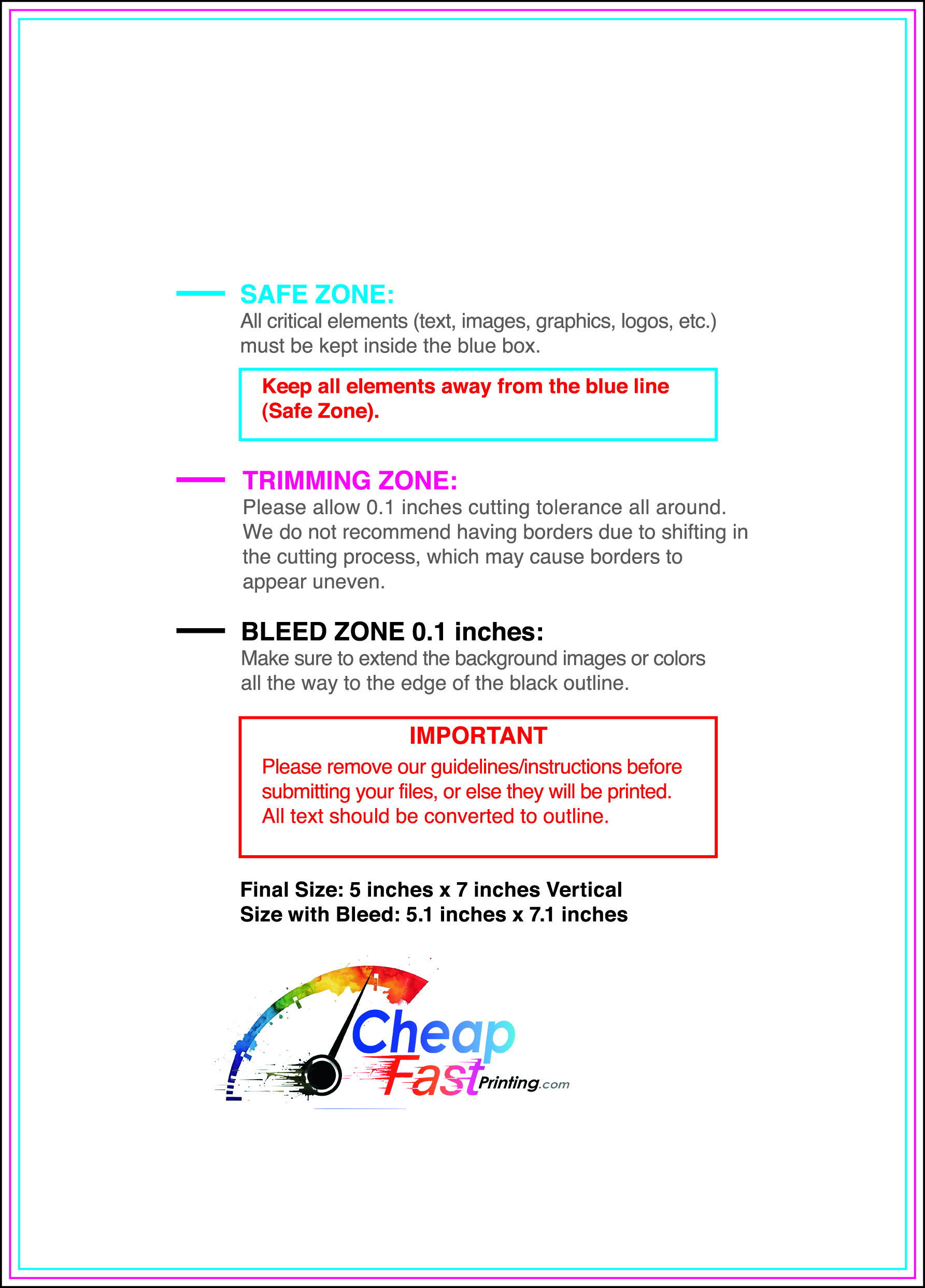 SAFE ZONE:
All critical elements (text, images, graphics, logos, etc.) must be kept inside the blue box.

Keep all elements away from the blue line (Safe Zone).

TRIMMING ZONE:
Please allow 0.1 inches cutting tolerance all around. We do not recommend having borders due to shifting in the cutting process, which may cause borders to appear uneven.

BLEED ZONE 0.1 inches:
Make sure to extend the background images or colors all the way to the edge of the black outline.

IMPORTANT
Please remove our guidelines/instructions before submitting your files, or else they will be printed. All text should be converted to outline.

Final Size: 5 inches x 7 inches Vertical
Size with Bleed: 5.1 inches x 7.1 inches

Cheap Fast Printing.com